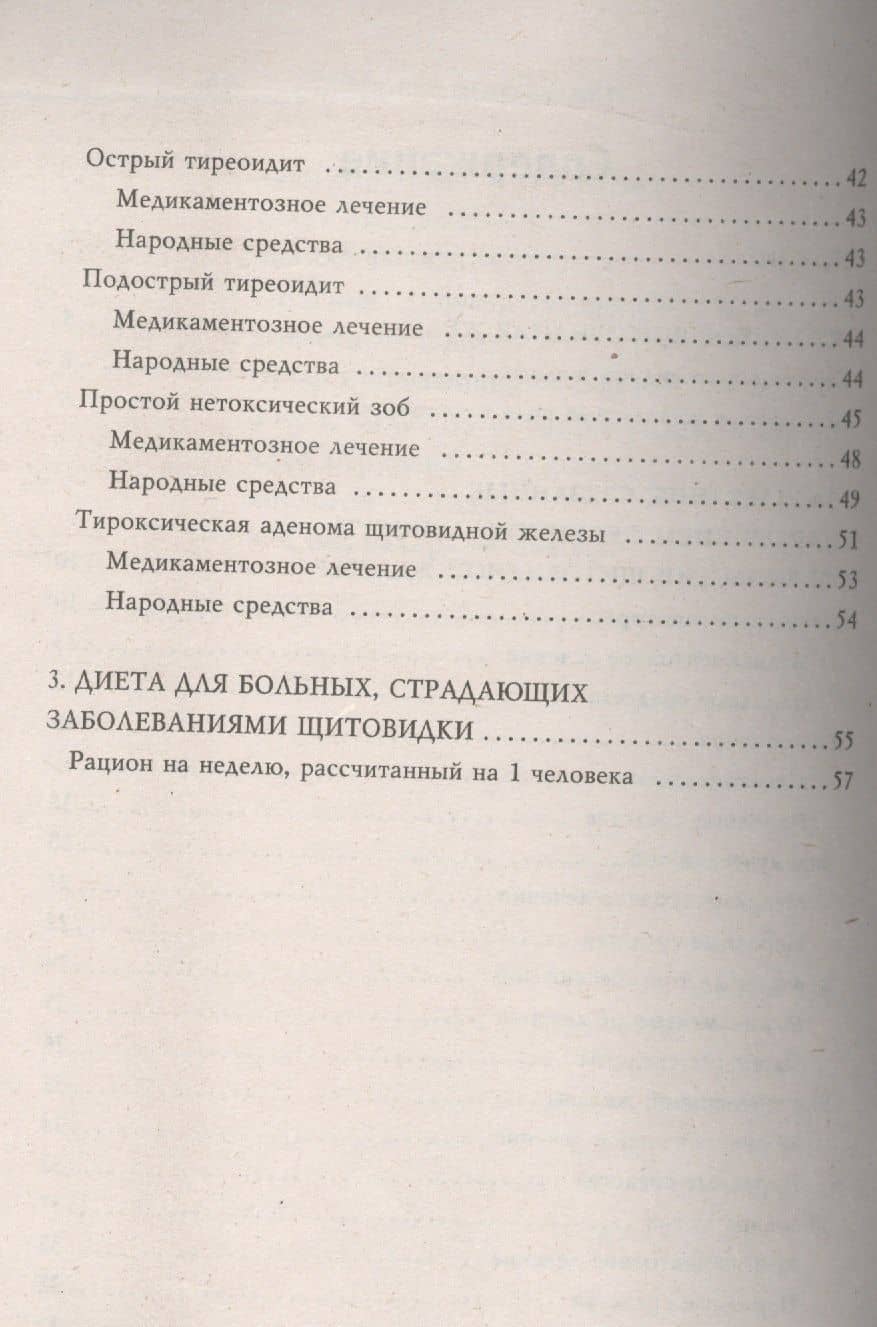 Острый тиреоидит 42
Медикаментозное лечение 43
Народные средства 43
Подострый тиреоидит 43
Медикаментозное лечение 44
Народные средства 44
Простой нетоксический зоб 45
Медикаментозное лечение 48
Народные средства 49
Тироксическая аденома щитовидной железы 51
Медикаментозное лечение 53
Народные средства 54

3. ДИЕТА ДЛЯ БОЛЬНЫХ, СТРАДАЮЩИХ ЗАБОЛЕВАНИЯМИ ЩИТОВИДКИ 55
Рацион на неделю, рассчитанный на 1 человека 57